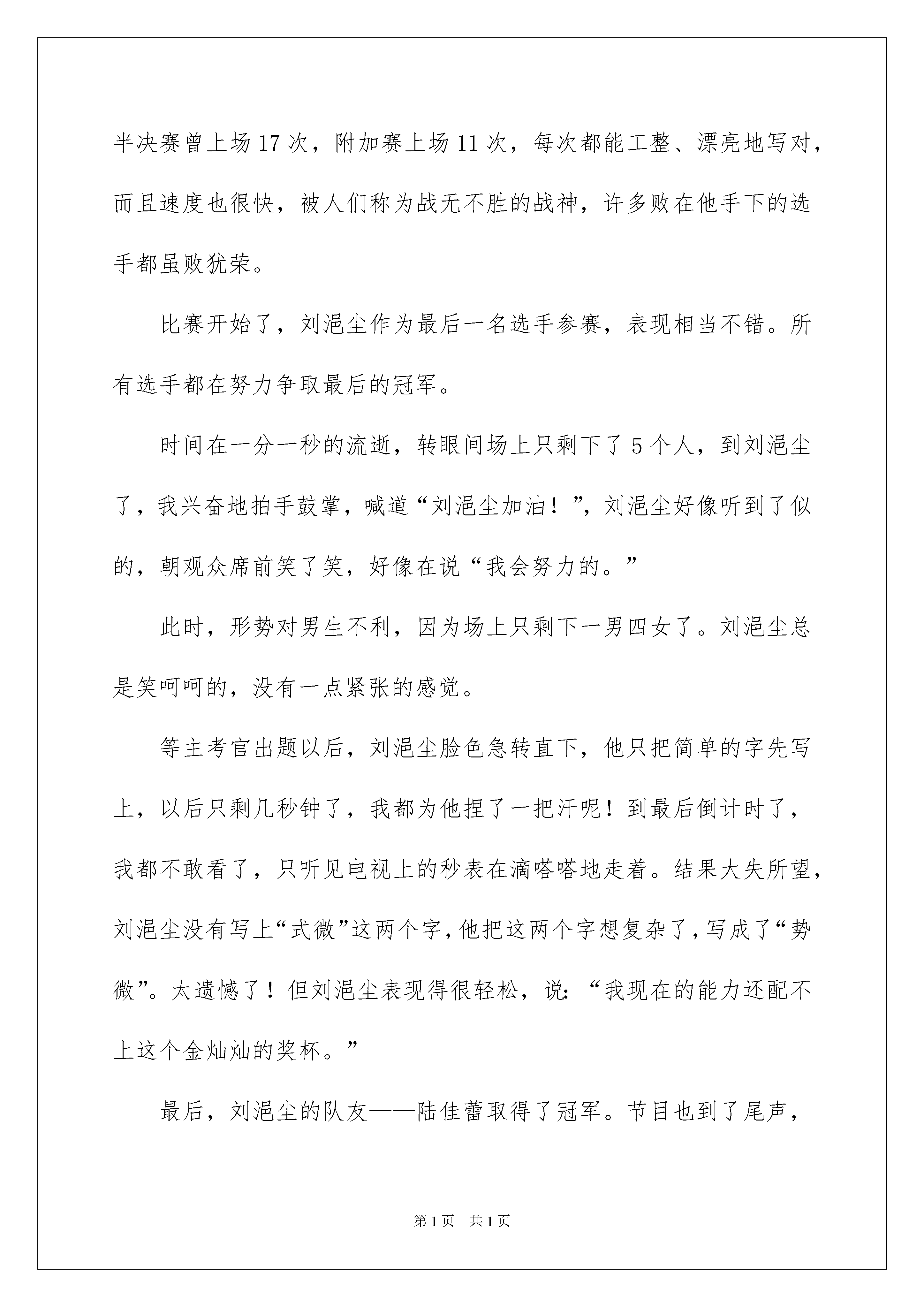 半决赛曾上场17次，附加赛上场11次，每次都能工整、漂亮地写对，而且速度也很快，被人们称为战无不胜的战神，许多败在他手下的选手都虽败犹荣。

比赛开始了，刘浥尘作为最后一名选手参赛，表现相当不错。所有选手都在努力争取最后的冠军。

时间在一分一秒的流逝，转眼间场上只剩下了5个人，到刘浥尘了，我兴奋地拍手鼓掌，喊道“刘浥尘加油！”，刘浥尘好像听到了似的，朝观众席前笑了笑，好像在说“我会努力的。”

此时，形势对男生不利，因为场上只剩下一男四女了。刘浥尘总是笑呵呵的，没有一点紧张的感觉。

等主考官出题以后，刘浥尘脸色急转直下，他只把简单的字先写上，以后只剩几秒钟了，我都为他捏了一把汗呢！到最后倒计时了，我都不敢看了，只听见电视上的秒表在滴嗒嗒地走着。结果大失所望，刘浥尘没有写上“式微”这两个字，他把这两个字想复杂了，写成了“势微”。太遗憾了！但刘浥尘表现得很轻松，说：“我现在的能力还配不上这个金灿灿的奖杯。”

最后，刘浥尘的队友——陆佳蕾取得了冠军。节目也到了尾声，

第1页 共1页